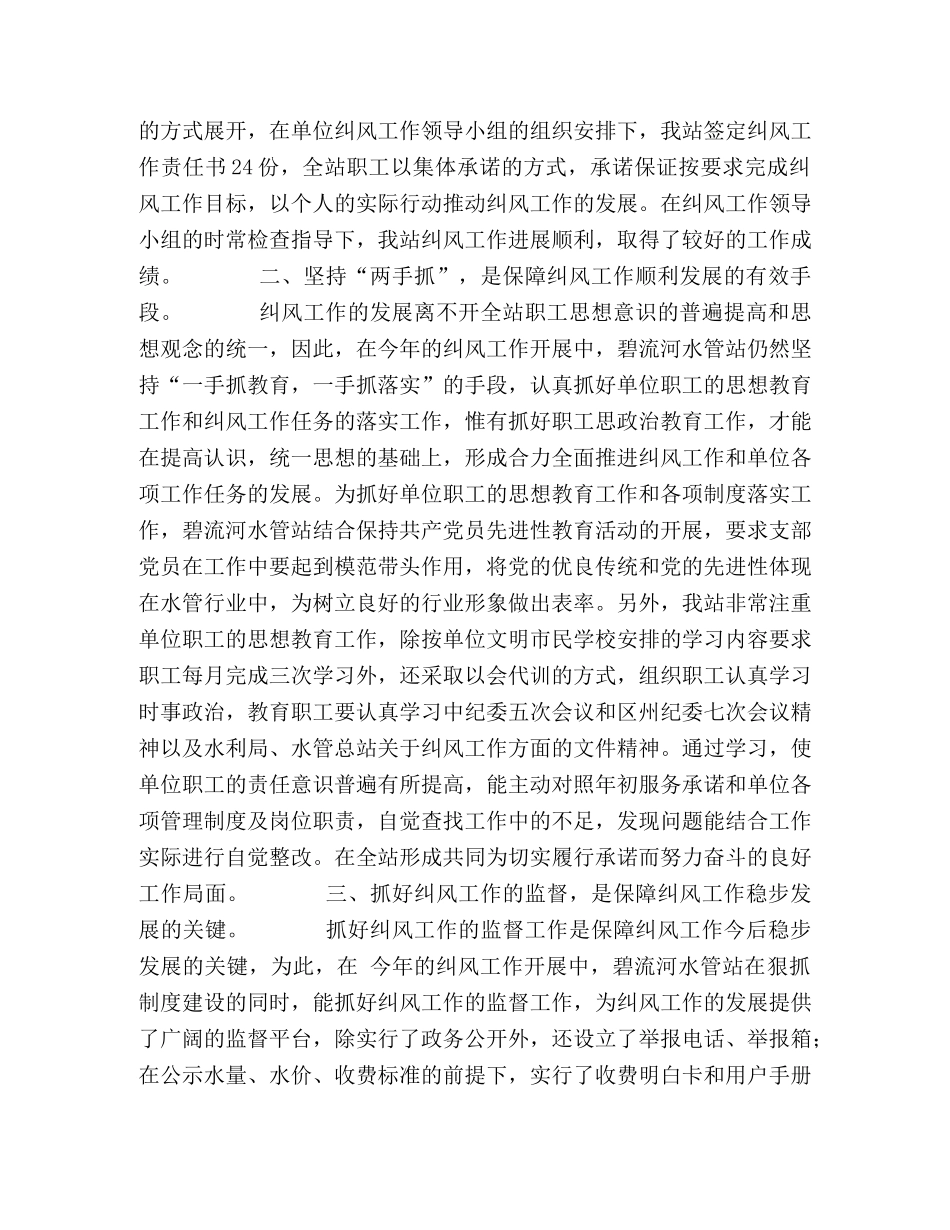 的方式展开，在单位纠风工作领导小组的组织安排下，我站签定纠风工作责任书24份，全站职工以集体承诺的方式，承诺保证按要求完成纠风工作目标，以个人的实际行动推动纠风工作的发展。在纠风工作领导小组的时常检查指导下，我站纠风工作进展顺利，取得了较好的工作成绩。

二、坚持“两手抓”，是保障纠风工作顺利发展的有效手段。

纠风工作的发展离不开全站职工思想意识的普遍提高和思想观念的统一，因此，在今年的纠风工作开展中，碧流河水管站仍然坚持“一手抓教育，一手抓落实”的手段，认真抓好单位职工的思想教育工作和纠风工作任务的落实工作，惟有抓好职工思政治教育工作，才能在提高认识，统一思想的基础上，形成合力全面推进纠风工作和单位各项工作任务的发展。为抓好单位职工的思想教育工作和各项制度落实工作，碧流河水管站结合保持共产党员先进性教育活动的开展，要求支部党员在工作中要起到模范带头作用，将党的优良传统和党的先进性体现在水管行业中，为树立良好的行业形象做出表率。另外，我站非常注重单位职工的思想教育工作，除按单位文明市民学校安排的学习内容要求职工每月完成三次学习外，还采取以会代训的方式，组织职工认真学习时事政治，教育职工要认真学习中纪委五次会议和区州纪委七次会议精神以及水利局、水管总站关于纠风工作方面的文件精神。通过学习，使单位职工的责任意识普遍有所提高，能主动对照年初服务承诺和单位各项管理制度及岗位职责，自觉查找工作中的不足，发现问题能结合工作实际进行自觉整改。在全站形成共同为切实履行承诺而努力奋斗的良好工作局面。

三、抓好纠风工作的监督，是保障纠风工作稳步发展的关键。

抓好纠风工作的监督工作是保障纠风工作今后稳步发展的关键，为此，在 今年的纠风工作开展中，碧流河水管站在狠抓制度建设的同时，能抓好纠风工作的监督工作，为纠风工作的发展提供了广阔的监督平台，除实行了政务公开外，还设立了举报电话、举报箱；在公示水量、水价、收费标准的前提下，实行了收费明白卡和用户手册